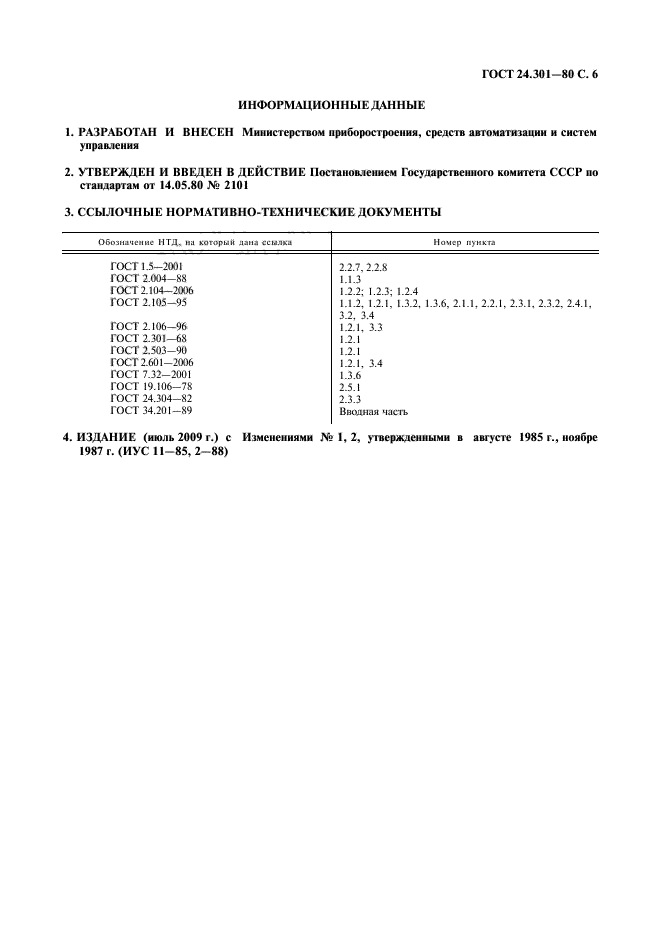 ГОСТ 24.301—80 С. 6

ИНФОРМАЦИОННЫЕ ДАННЫЕ

1. РАЗРАБОТАН И ВНЕСЕН Министерством приборостроения, средств автоматизации и систем управления

2. УТВЕРЖДЕН И ВВЕДЕН В ДЕЙСТВИЕ Постановлением Государственного комитета СССР по стандартам от 14.05.80 № 2101

3. ССЫЛОЧНЫЕ НОРМАТИВНО-ТЕХНИЧЕСКИЕ ДОКУМЕНТЫ

| Обозначение НТД, на который дана ссылка | Номер пункта |
|---|---|
| ГОСТ 1.5—2001 | 2.2.7, 2.2.8 |
| ГОСТ 2.004—88 | 1.1.3 |
| ГОСТ 2.104—2006 | 1.2.2; 1.2.3; 1.2.4 |
| ГОСТ 2.105—95 | 1.1.2, 1.2.1, 1.3.2, 1.3.6, 2.1.1, 2.2.1, 2.3.1, 2.3.2, 2.4.1, 3.2, 3.4 |
| ГОСТ 2.106—96 | 1.2.1, 3.3 |
| ГОСТ 2.301—68 | 1.2.1 |
| ГОСТ 2.503—90 | 1.2.1 |
| ГОСТ 2.601—2006 | 1.2.1, 3.4 |
| ГОСТ 7.32—2001 | 1.3.6 |
| ГОСТ 19.106—78 | 2.5.1 |
| ГОСТ 24.304—82 | 2.3.3 |
| ГОСТ 34.201—89 | Вводная часть |

4. ИЗДАНИЕ (июль 2009 г.) с Изменениями № 1, 2, утвержденными в августе 1985 г., ноябре 1987 г. (ИУС 11—85, 2—88)